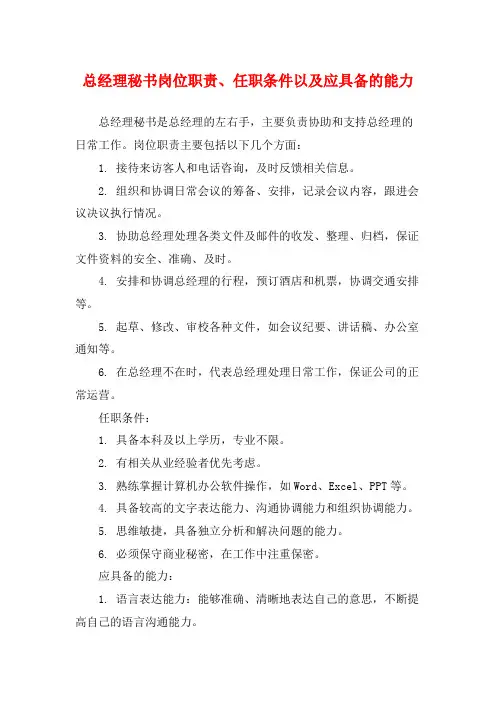 总经理秘书岗位职责、任职条件以及应具备的能力

总经理秘书是总经理的左右手，主要负责协助和支持总经理的日常工作。岗位职责主要包括以下几个方面：

1. 接待来访客人和电话咨询，及时反馈相关信息。

2. 组织和协调日常会议的筹备、安排，记录会议内容，跟进会议决议执行情况。

3. 协助总经理处理各类文件及邮件的收发、整理、归档，保证文件资料的安全、准确、及时。

4. 安排和协调总经理的行程，预订酒店和机票，协调交通安排等。

5. 起草、修改、审校各种文件，如会议纪要、讲话稿、办公室通知等。

6. 在总经理不在时，代表总经理处理日常工作，保证公司的正常运营。

任职条件：

1. 具备本科及以上学历，专业不限。

2. 有相关从业经验者优先考虑。

3. 熟练掌握计算机办公软件操作，如Word、Excel、PPT等。

4. 具备较高的文字表达能力、沟通协调能力和组织协调能力。

5. 思维敏捷，具备独立分析和解决问题的能力。

6. 必须保守商业秘密，在工作中注重保密。

应具备的能力：

1. 语言表达能力：能够准确、清晰地表达自己的意思，不断提高自己的语言沟通能力。